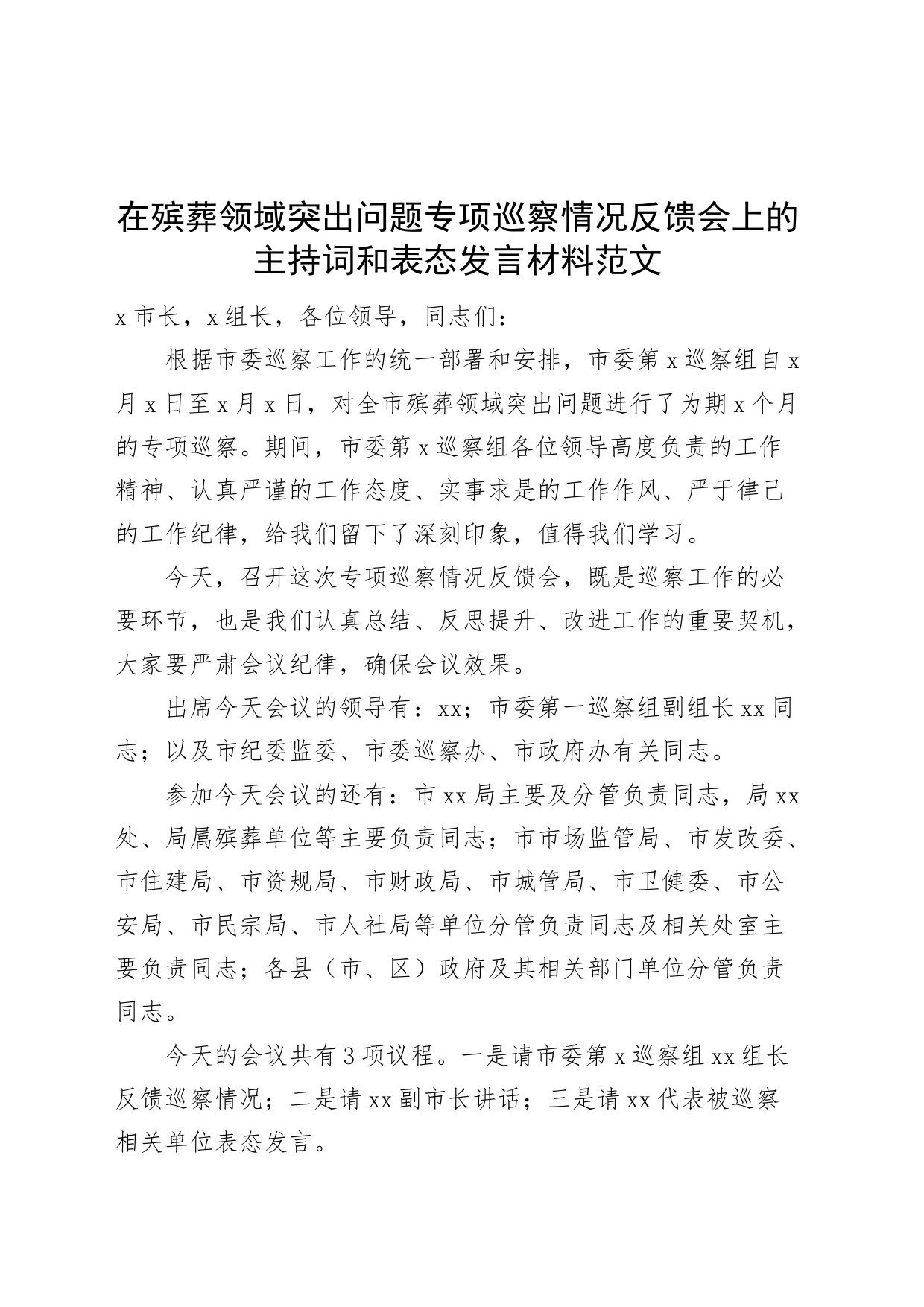 在殡葬领域突出问题专项巡察情况反馈会上的主持词和表态发言材料范文

x 市长，x 组长，各位领导，同志们：

根据市委巡察工作的统一部署和安排，市委第 x 巡察组自 x 月 x 日至 x 月 x 日，对全市殡葬领域突出问题进行了为期 x 个月的专项巡察。期间，市委第 x 巡察组各位领导高度负责的工作精神、认真严谨的工作态度、实事求是的工作作风、严于律己的工作纪律，给我们留下了深刻印象，值得我们学习。

今天，召开这次专项巡察情况反馈会，既是巡察工作的必要环节，也是我们认真总结、反思提升、改进工作的重要契机，大家要严肃会议纪律，确保会议效果。

出席今天会议的领导有：xx；市委第一巡察组副组长 xx 同志；以及市纪委监委、市委巡察办、市政府办有关同志。

参加今天会议的还有：市 xx 局主要及分管负责同志，局 xx 处、局属殡葬单位等主要负责同志；市市场监管局、市发改委、市住建局、市资规局、市财政局、市城管局、市卫健委、市公安局、市民宗局、市人社局等单位分管负责同志及相关处室主要负责同志；各县（市、区）政府及其相关部门单位分管负责同志。

今天的会议共有 3 项议程。一是请市委第 x 巡察组 xx 组长反馈巡察情况；二是请 xx 副市长讲话；三是请 xx 代表被巡察相关单位表态发言。